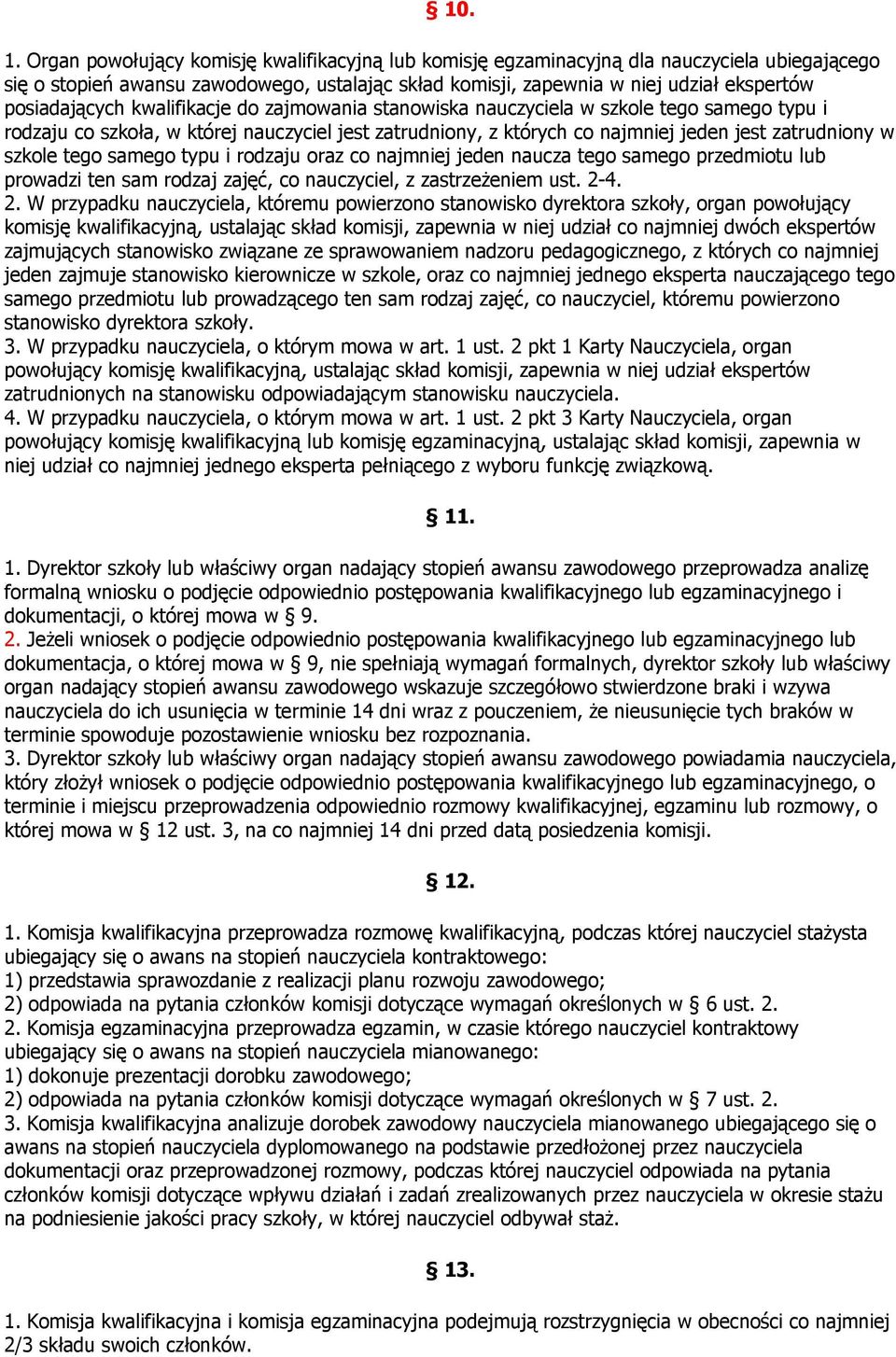 § 10.

1. Organ powołujący komisję kwalifikacyjną lub komisję egzaminacyjną dla nauczyciela ubiegającego się o stopień awansu zawodowego, ustalając skład komisji, zapewnia w niej udział ekspertów posiadających kwalifikacje do zajmowania stanowiska nauczyciela w szkole tego samego typu i rodzaju co szkoła, w której nauczyciel jest zatrudniony, z których co najmniej jeden jest zatrudniony w szkole tego samego typu i rodzaju oraz co najmniej jeden naucza tego samego przedmiotu lub prowadzi ten sam rodzaj zajęć, co nauczyciel, z zastrzeżeniem ust. 2-4.
2. W przypadku nauczyciela, któremu powierzono stanowisko dyrektora szkoły, organ powołujący komisję kwalifikacyjną, ustalając skład komisji, zapewnia w niej udział co najmniej dwóch ekspertów zajmujących stanowisko związane ze sprawowaniem nadzoru pedagogicznego, z których co najmniej jeden zajmuje stanowisko kierownicze w szkole, oraz co najmniej jednego eksperta nauczającego tego samego przedmiotu lub prowadzącego ten sam rodzaj zajęć, co nauczyciel, któremu powierzono stanowisko dyrektora szkoły.
3. W przypadku nauczyciela, o którym mowa w art. 1 ust. 2 pkt 1 Karty Nauczyciela, organ powołujący komisję kwalifikacyjną, ustalając skład komisji, zapewnia w niej udział ekspertów zatrudnionych na stanowisku odpowiadającym stanowisku nauczyciela.
4. W przypadku nauczyciela, o którym mowa w art. 1 ust. 2 pkt 3 Karty Nauczyciela, organ powołujący komisję kwalifikacyjną lub komisję egzaminacyjną, ustalając skład komisji, zapewnia w niej udział co najmniej jednego eksperta pełniącego z wyboru funkcję związkową.

§ 11.

1. Dyrektor szkoły lub właściwy organ nadający stopień awansu zawodowego przeprowadza analizę formalną wniosku o podjęcie odpowiednio postępowania kwalifikacyjnego lub egzaminacyjnego i dokumentacji, o której mowa w § 9.
2. Jeżeli wniosek o podjęcie odpowiednio postępowania kwalifikacyjnego lub egzaminacyjnego lub dokumentacja, o której mowa w § 9, nie spełniają wymagań formalnych, dyrektor szkoły lub właściwy organ nadający stopień awansu zawodowego wskazuje szczegółowo stwierdzone braki i wzywa nauczyciela do ich usunięcia w terminie 14 dni wraz z pouczeniem, że nieusunięcie tych braków w terminie spowoduje pozostawienie wniosku bez rozpoznania.
3. Dyrektor szkoły lub właściwy organ nadający stopień awansu zawodowego powiadamia nauczyciela, który złożył wniosek o podjęcie odpowiednio postępowania kwalifikacyjnego lub egzaminacyjnego, o terminie i miejscu przeprowadzenia odpowiednio rozmowy kwalifikacyjnej, egzaminu lub rozmowy, o której mowa w § 12 ust. 3, na co najmniej 14 dni przed datą posiedzenia komisji.

§ 12.

1. Komisja kwalifikacyjna przeprowadza rozmowę kwalifikacyjną, podczas której nauczyciel stażysta ubiegający się o awans na stopień nauczyciela kontraktowego:
1) przedstawia sprawozdanie z realizacji planu rozwoju zawodowego;
2) odpowiada na pytania członków komisji dotyczące wymagań określonych w § 6 ust. 2.
2. Komisja egzaminacyjna przeprowadza egzamin, w czasie którego nauczyciel kontraktowy ubiegający się o awans na stopień nauczyciela mianowanego:
1) dokonuje prezentacji dorobku zawodowego;
2) odpowiada na pytania członków komisji dotyczące wymagań określonych w § 7 ust. 2.
3. Komisja kwalifikacyjna analizuje dorobek zawodowy nauczyciela mianowanego ubiegającego się o awans na stopień nauczyciela dyplomowanego na podstawie przedłożonej przez nauczyciela dokumentacji oraz przeprowadzonej rozmowy, podczas której nauczyciel odpowiada na pytania członków komisji dotyczące wpływu działań i zadań zrealizowanych przez nauczyciela w okresie stażu na podniesienie jakości pracy szkoły, w której nauczyciel odbywał staż.

§ 13.

1. Komisja kwalifikacyjna i komisja egzaminacyjna podejmują rozstrzygnięcia w obecności co najmniej 2/3 składu swoich członków.